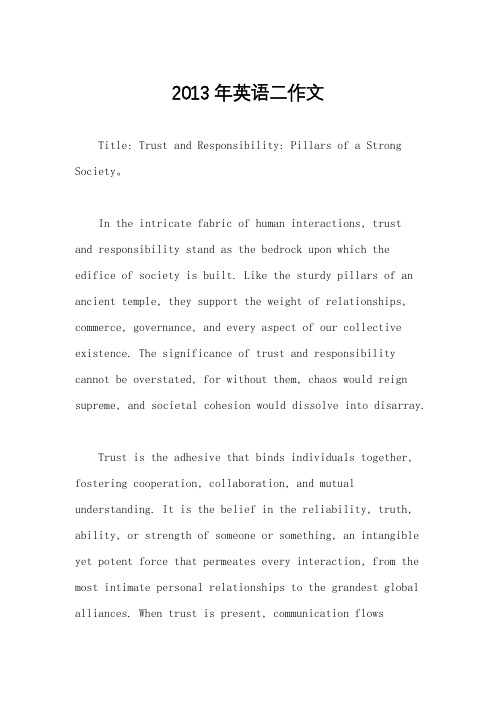 2013年英语二作文

Title: Trust and Responsibility: Pillars of a Strong Society。

In the intricate fabric of human interactions, trust and responsibility stand as the bedrock upon which the edifice of society is built. Like the sturdy pillars of an ancient temple, they support the weight of relationships, commerce, governance, and every aspect of our collective existence. The significance of trust and responsibility cannot be overstated, for without them, chaos would reign supreme, and societal cohesion would dissolve into disarray.

Trust is the adhesive that binds individuals together, fostering cooperation, collaboration, and mutual understanding. It is the belief in the reliability, truth, ability, or strength of someone or something, an intangible yet potent force that permeates every interaction, from the most intimate personal relationships to the grandest global alliances. When trust is present, communication flows